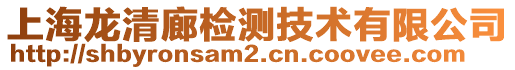 上海龙清廊检测技术有限公司
http://shbyronsam2.cn.coovee.com